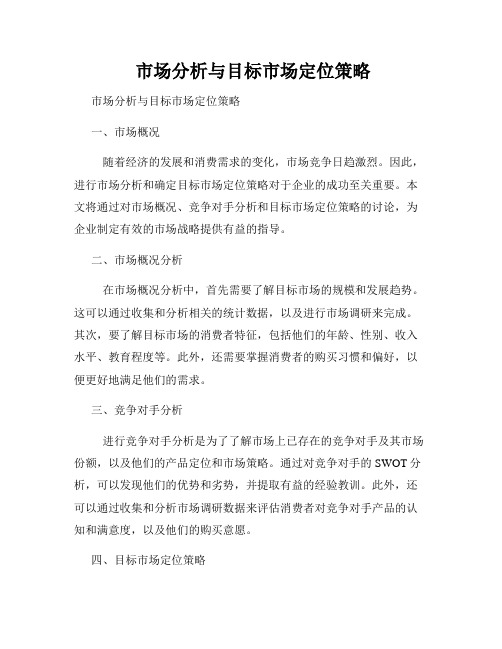 市场分析与目标市场定位策略

市场分析与目标市场定位策略

一、市场概况

随着经济的发展和消费需求的变化，市场竞争日趋激烈。因此，进行市场分析和确定目标市场定位策略对于企业的成功至关重要。本文将通过对市场概况、竞争对手分析和目标市场定位策略的讨论，为企业制定有效的市场战略提供有益的指导。

二、市场概况分析

在市场概况分析中，首先需要了解目标市场的规模和发展趋势。这可以通过收集和分析相关的统计数据，以及进行市场调研来完成。其次，要了解目标市场的消费者特征，包括他们的年龄、性别、收入水平、教育程度等。此外，还需要掌握消费者的购买习惯和偏好，以便更好地满足他们的需求。

三、竞争对手分析

进行竞争对手分析是为了了解市场上已存在的竞争对手及其市场份额，以及他们的产品定位和市场策略。通过对竞争对手的 SWOT 分析，可以发现他们的优势和劣势，并提取有益的经验教训。此外，还可以通过收集和分析市场调研数据来评估消费者对竞争对手产品的认知和满意度，以及他们的购买意愿。

四、目标市场定位策略